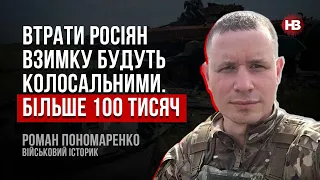 НВ

ВТРАТИ РОСІЯН ВЗИМКУ БУДУТЬ КОЛОСАЛЬНИМИ.
БІЛЬШЕ 100 ТИСЯЧ

РОМАН ПОНОМАРЕНКО
ВІЙСЬКОВИЙ ІСТОРИК